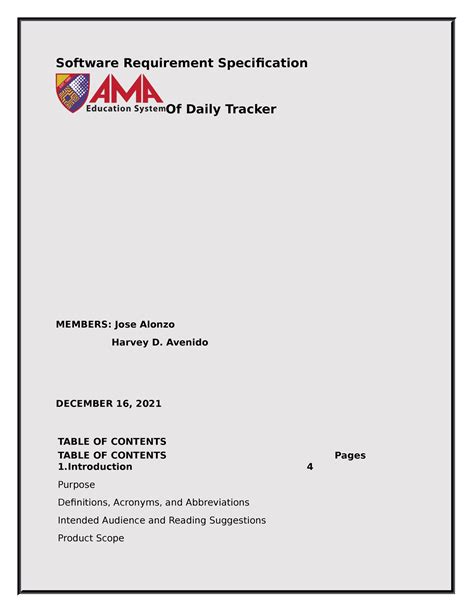 Software Requirement Specification

AMA
Education System Of Daily Tracker

MEMBERS: Jose Alonzo
Harvey D. Avenido

DECEMBER 16, 2021

TABLE OF CONTENTS
TABLE OF CONTENTS Pages
1.Introduction 4
Purpose
Definitions, Acronyms, and Abbreviations
Intended Audience and Reading Suggestions
Product Scope